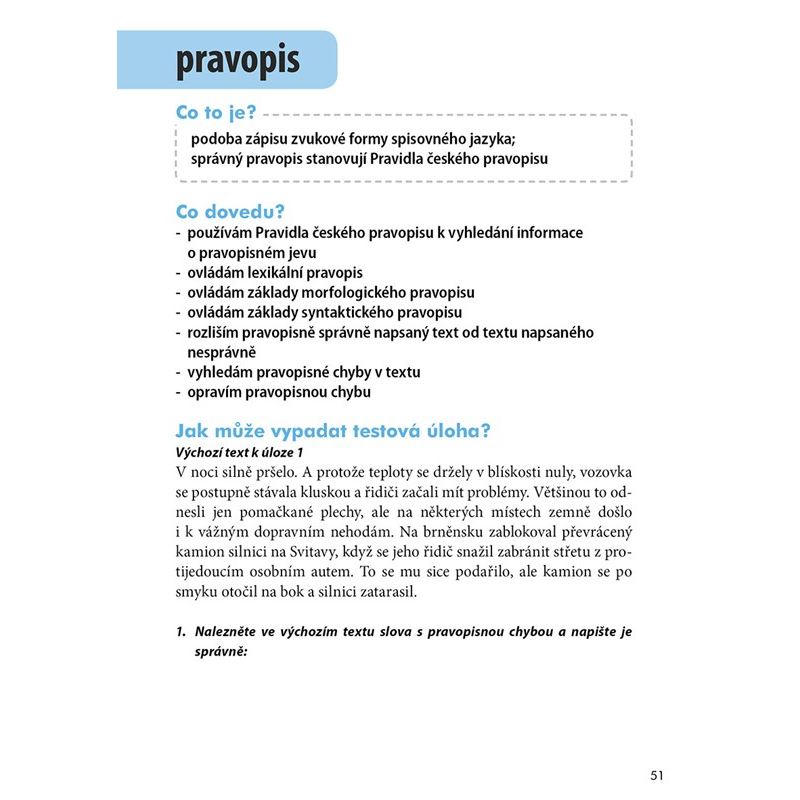 pravopis

Co to je?

podoba zápisu zvukové formy spisovného jazyka; správný pravopis stanovují Pravidla českého pravopisu

Co dovedu?

- používám Pravidla českého pravopisu k vyhledání informace o pravopisném jevu
- ovládám lexikální pravopis
- ovládám základy morfologického pravopisu
- ovládám základy syntaktického pravopisu
- rozliším pravopisně správně napsaný text od textu napsaného nesprávně
- vyhledám pravopisné chyby v textu
- opravím pravopisnou chybu

Jak může vypadat testová úloha?

Výchozí text k úloze 1

V noci silně pršelo. A protože teploty se držely v blískosti nuly, vozovka se postupně stávala kluskou a řidiči začali mít problémy. Většinou to odnesli jen pomačkané plechy, ale na některých místech zemně došlo i k vážným dopravním nehodám. Na brněnsku zablokoval převrácený kamion silnici na Svitavy, když se jeho řidič snažil zabránit střetu z protijedoucím osobním autem. To se mu sice podařilo, ale kamion se po smyku otočil na bok a silnici zatarasil.

1. Nalezněte ve výchozím textu slova s pravopisnou chybou a napište je správně:

51